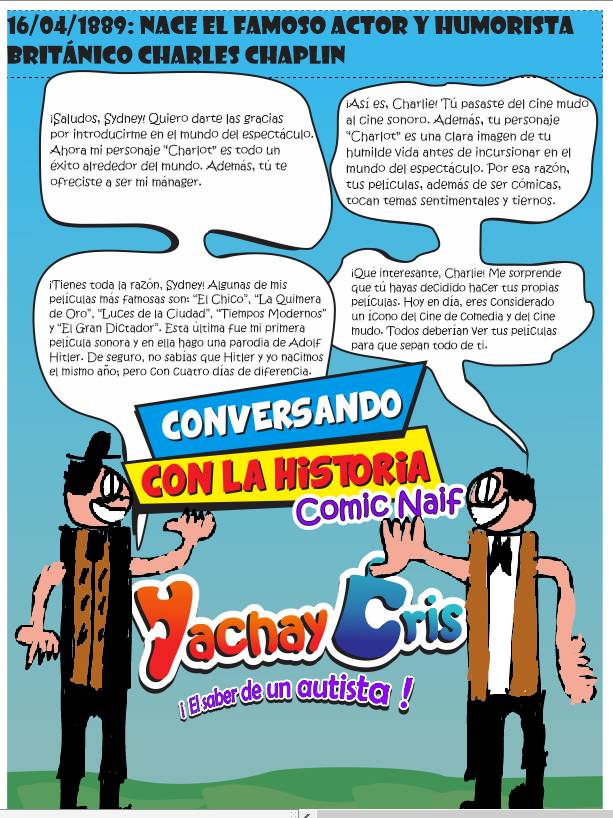 16/04/1889: NACE EL FAMOSO ACTOR Y HUMORISTA BRITÁNICO CHARLES CHAPLIN

¡Saludos, Sydney! Quiero darte las gracias por introducirme en el mundo del espectáculo. Ahora mi personaje "Charlot" es todo un éxito alrededor del mundo. Además, tú te ofreciste a ser mi mánager.

¡Así es, Charlie! Tú pasaste del cine mudo al cine sonoro. Además, tu personaje "Charlot" es una clara imagen de tu humilde vida antes de incursionar en el mundo del espectáculo. Por esa razón, tus películas, además de ser cómicas, tocan temas sentimentales y tiernos.

¡Tienes toda la razón, Sydney! Algunas de mis películas más famosas son: "El Chico", "La Quimera de Oro", "Luces de la Ciudad", "Tiempos Modernos" y "El Gran Dictador". Esta última fue mi primera película sonora y en ella hago una parodia de Adolf Hitler. De seguro, no sabías que Hitler y yo nacimos el mismo año; pero con cuatro días de diferencia.

¡Qué interesante, Charlie! Me sorprende que tú hayas decidido hacer tus propias películas. Hoy en día, eres considerado un ícono del cine de comedia y del cine mudo. Todos deberían ver tus películas para que sepan todo de ti.

CONVERSANDO
CON LA HISTORIA
Comic Naif

Yachay Cris
¡ El saber de un autista !